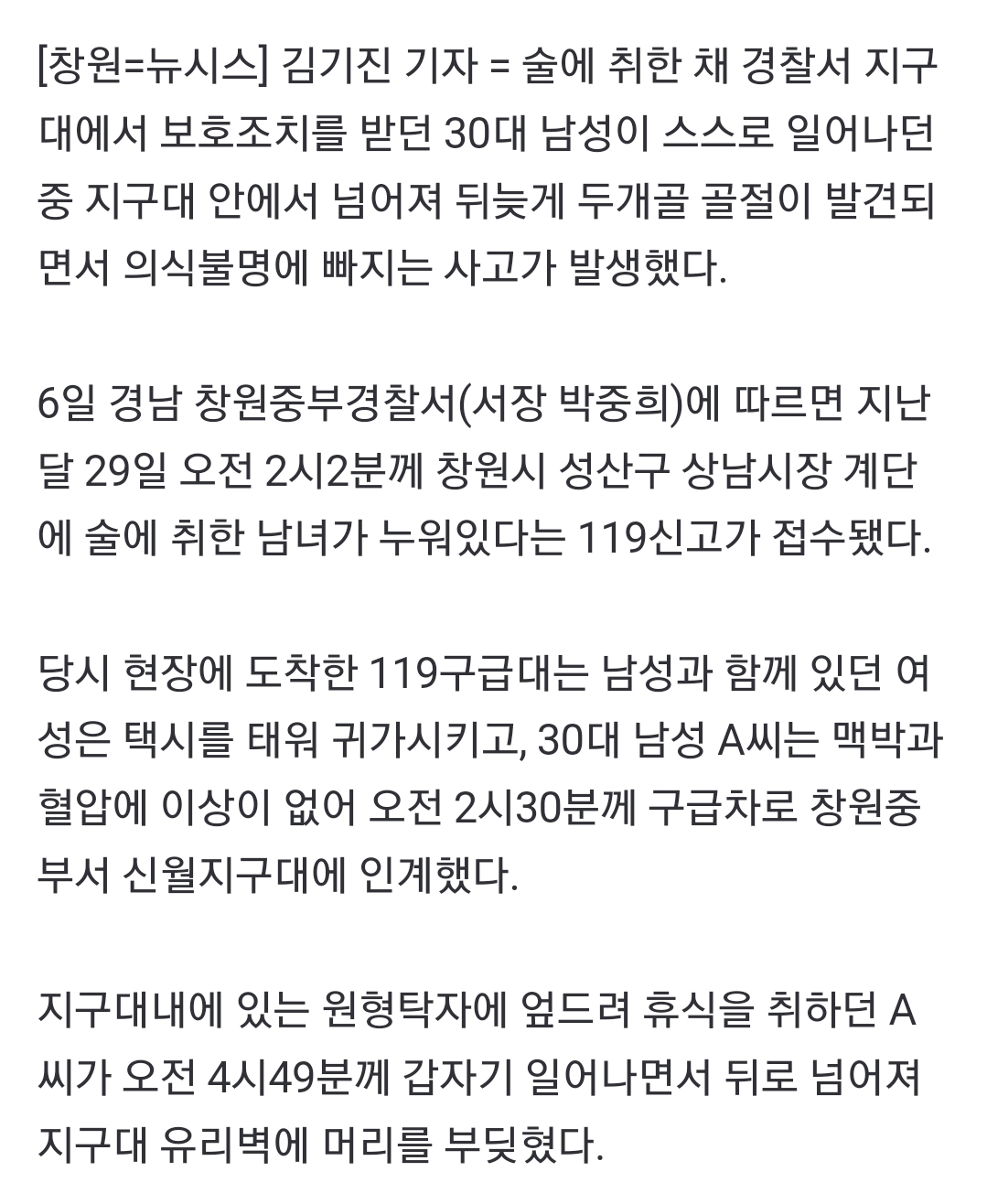 [창원=뉴시스] 김기진 기자 = 술에 취한 채 경찰서 지구대에서 보호조치를 받던 30대 남성이 스스로 일어나던 중 지구대 안에서 넘어져 뒤늦게 두개골 골절이 발견되면서 의식불명에 빠지는 사고가 발생했다.

6일 경남 창원중부경찰서(서장 박중희)에 따르면 지난달 29일 오전 2시2분께 창원시 성산구 상남시장 계단에 술에 취한 남녀가 누워있다는 119신고가 접수됐다.

당시 현장에 도착한 119구급대는 남성과 함께 있던 여성은 택시를 태워 귀가시키고, 30대 남성 A씨는 맥박과 혈압에 이상이 없어 오전 2시30분께 구급차로 창원중부서 신월지구대에 인계했다.

지구대내에 있는 원형탁자에 엎드려 휴식을 취하던 A씨가 오전 4시49분께 갑자기 일어나면서 뒤로 넘어져 지구대 유리벽에 머리를 부딪혔다.